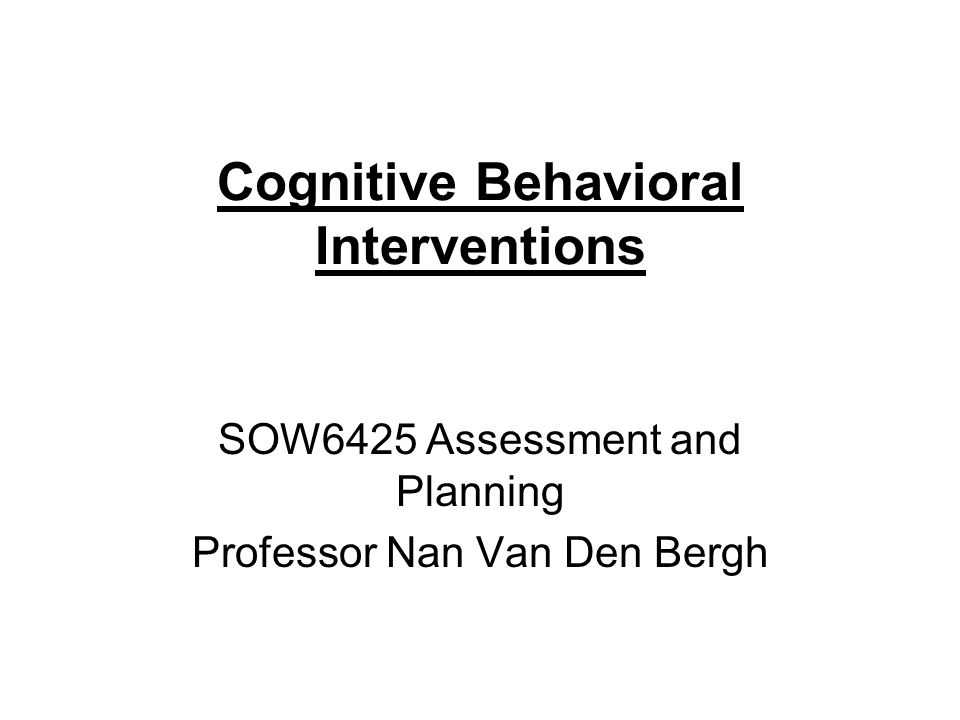 Cognitive Behavioral Interventions

SOW6425 Assessment and Planning
Professor Nan Van Den Bergh